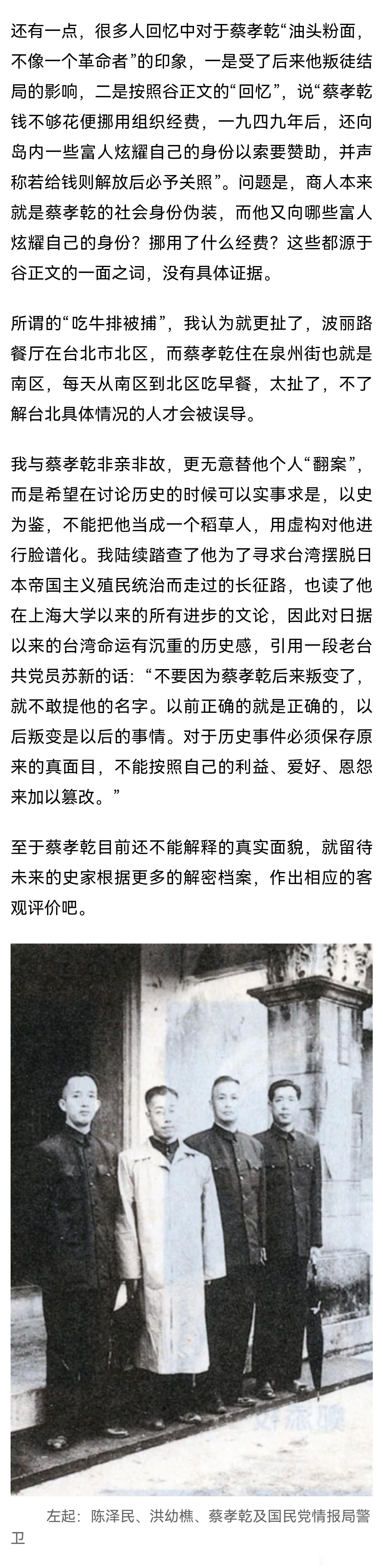 还有一点，很多人回忆中对于蔡孝乾“油头粉面，不像一个革命者”的印象，一是受了后来他叛徒结局的影响，二是按照谷正文的“回忆”，说“蔡孝乾钱不够花便挪用组织经费，一九四九年后，还向岛内一些富人炫耀自己的身份以索要赞助，并声称若给钱则解放后必予关照”。问题是，商人本来就是蔡孝乾的社会身份伪装，而他又向哪些富人炫耀自己的身份？挪用了什么经费？这些都源于谷正文的一面之词，没有具体证据。

所谓的“吃牛排被捕”，我认为就更扯了，波丽路餐厅在台北市北区，而蔡孝乾住在泉州街也就是南区，每天从南区到北区吃早餐，太扯了，不了解台北具体情况的人才会被误导。

我与蔡孝乾非亲非故，更无意替他个人“翻案”，而是希望在讨论历史的时候可以实事求是，以史为鉴，不能把他当成一个稻草人，用虚构对他进行脸谱化。我陆续踏查了他为了寻求台湾摆脱日本帝国主义殖民统治而走过的长征路，也读了他在上海大学以来的所有进步的文论，因此对日据以来的台湾命运有沉重的历史感，引用一段老台共党员苏新的话：“不要因为蔡孝乾后来叛变了，就不敢提他的名字。以前正确的就是正确的，以后叛变是以后的事情。对于历史事件必须保存原来的真面目，不能按照自己的利益、爱好、恩怨来加以篡改。”

至于蔡孝乾目前还不能解释的真实面貌，就留待未来的史家根据更多的解密档案，作出相应的客观评价吧。

左起：陈泽民、洪幼樵、蔡孝乾及国民党情报局警卫